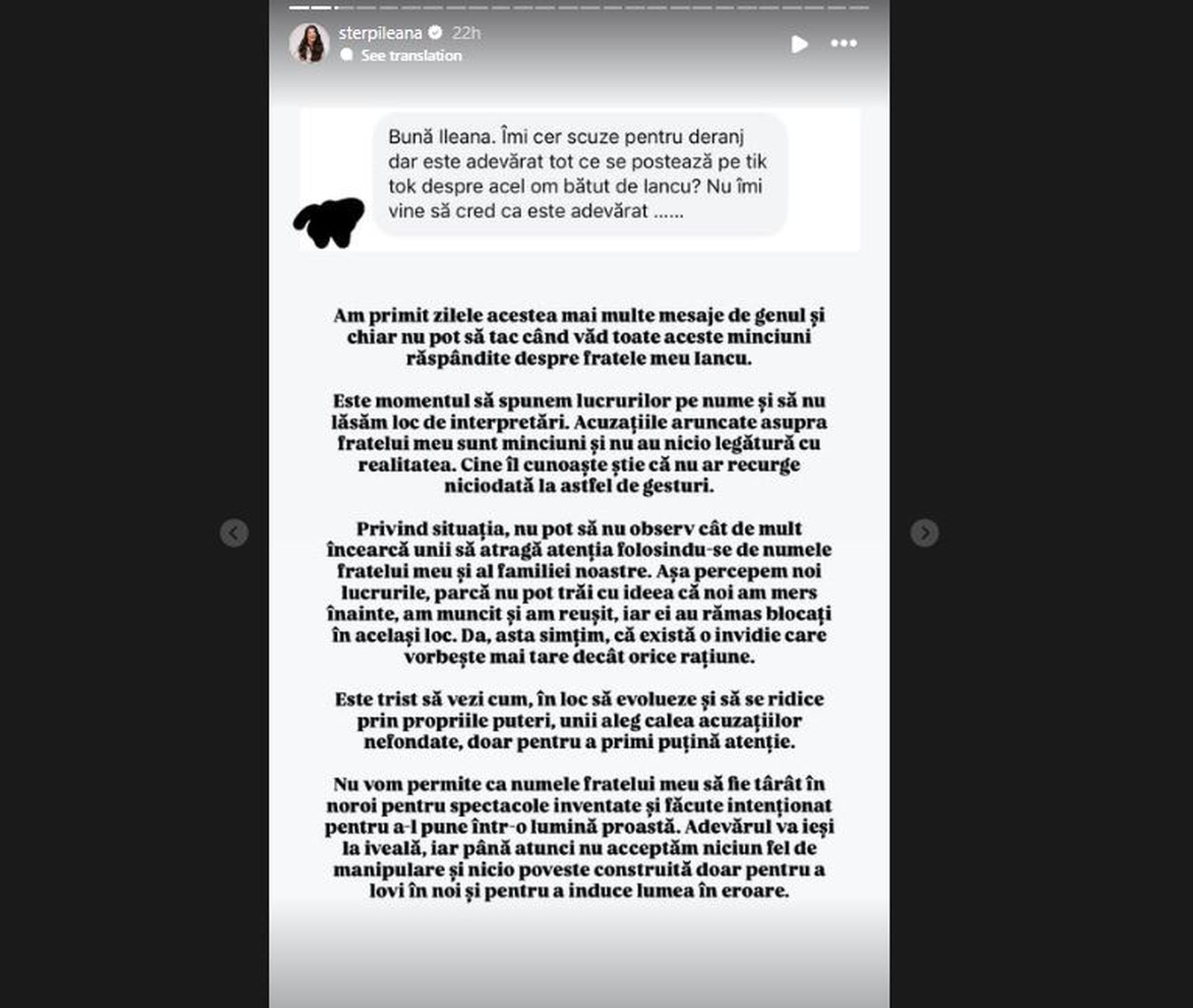 sterpileana 22h
See translation

Bună Ileana. Îmi cer scuze pentru deranj dar este adevărat tot ce se postează pe tik tok despre acel om bătut de Iancu? Nu îmi vine să cred ca este adevărat ......

Am primit zilele acestea mai multe mesaje de genul și chiar nu pot să tac când văd toate aceste minciuni răspândite despre fratele meu Iancu.

Este momentul să spunem lucrurilor pe nume și să nu lăsăm loc de interpretări. Acuzațiile aruncate asupra fratelui meu sunt minciuni și nu au nicio legătură cu realitatea. Cine îl cunoaște știe că nu ar recurge niciodată la astfel de gesturi.

Privind situația, nu pot să nu observ cât de mult încearcă unii să atragă atenția folosindu-se de numele fratelui meu și al familiei noastre. Așa percepem noi lucrurile, parcă nu pot trăi cu ideea că noi am mers înainte, am muncit și am reușit, iar ei au rămas blocați în același loc. Da, asta simțim, că există o invidie care vorbește mai tare decât orice rațiune.

Este trist să vezi cum, în loc să evolueze și să se ridice prin propriile puteri, unii aleg calea acuzațiilor nefondate, doar pentru a primi puțină atenție.

Nu vom permite ca numele fratelui meu să fie târât în noroi pentru spectacole inventate și făcute intenționat pentru a-l pune într-o lumină proastă. Adevărul va ieși la iveală, iar până atunci nu acceptăm niciun fel de manipulare și nicio poveste construită doar pentru a lovi în noi și pentru a induce lumea în eroare.